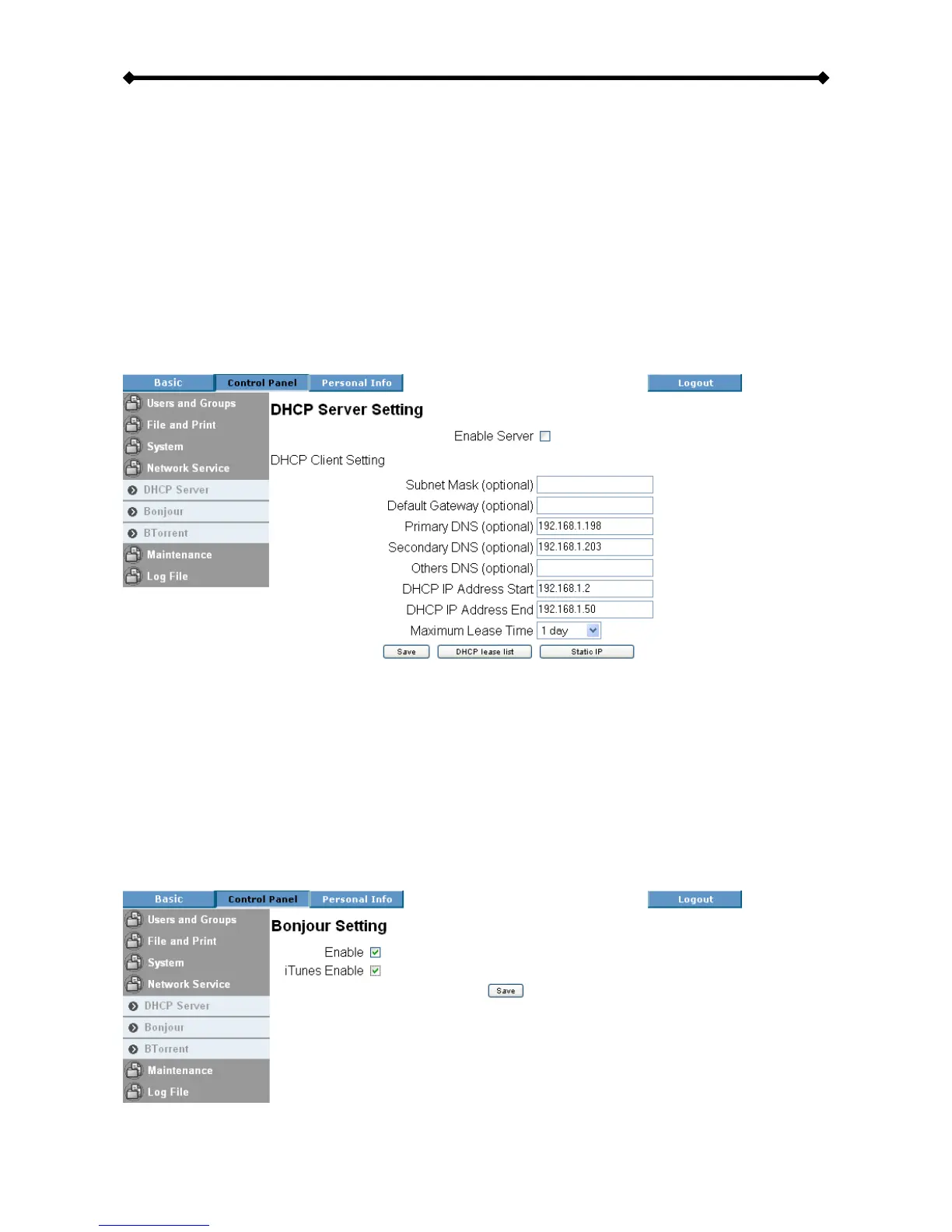 Basic
Control Panel
Personal Info
Logout

Users and Groups
File and Print
System
Network Service
DHCP Server
Bonjour
BTorrent
Maintenance
Log File

DHCP Server Setting

Enable Server ☐

DHCP Client Setting

Subnet Mask (optional)
Default Gateway (optional)
Primary DNS (optional) 192.168.1.198
Secondary DNS (optional) 192.168.1.203
Others DNS (optional)
DHCP IP Address Start 192.168.1.2
DHCP IP Address End 192.168.1.50
Maximum Lease Time 1 day

Save
DHCP lease list
Static IP

Basic
Control Panel
Personal Info
Logout

Users and Groups
File and Print
System
Network Service
DHCP Server
Bonjour
BTorrent
Maintenance
Log File

Bonjour Setting

Enable ☑
iTunes Enable ☑

Save